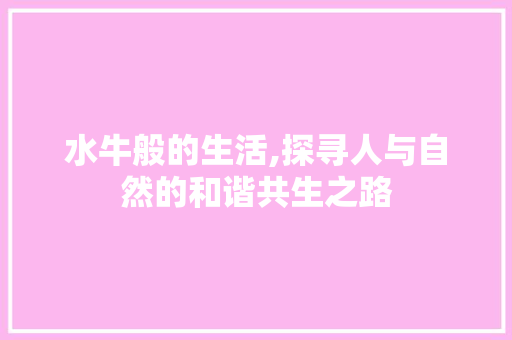 水牛般的生活,探寻人与自然的和谐共生之路